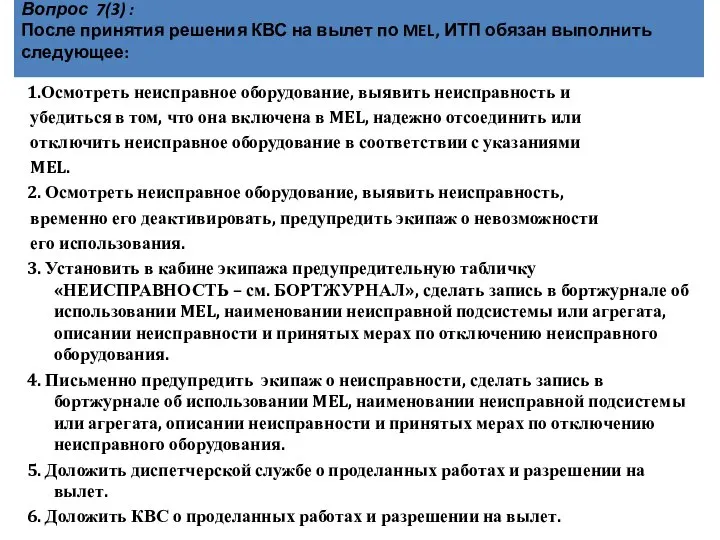 Вопрос 7(3) :
После принятия решения КВС на вылет по MEL, ИТП обязан выполнить следующее:

1.Осмотреть неисправное оборудование, выявить неисправность и убедиться в том, что она включена в MEL, надежно отсоединить или отключить неисправное оборудование в соответствии с указаниями MEL.

2. Осмотреть неисправное оборудование, выявить неисправность, временно его деактивировать, предупредить экипаж о невозможности его использования.

3. Установить в кабине экипажа предупредительную табличку «НЕИСПРАВНОСТЬ – см. БОРТЖУРНАЛ», сделать запись в бортжурнале об использовании MEL, наименовании неисправной подсистемы или агрегата, описании неисправности и принятых мерах по отключению неисправного оборудования.

4. Письменно предупредить экипаж о неисправности, сделать запись в бортжурнале об использовании MEL, наименовании неисправной подсистемы или агрегата, описании неисправности и принятых мерах по отключению неисправного оборудования.

5. Доложить диспетчерской службе о проделанных работах и разрешении на вылет.

6. Доложить КВС о проделанных работах и разрешении на вылет.